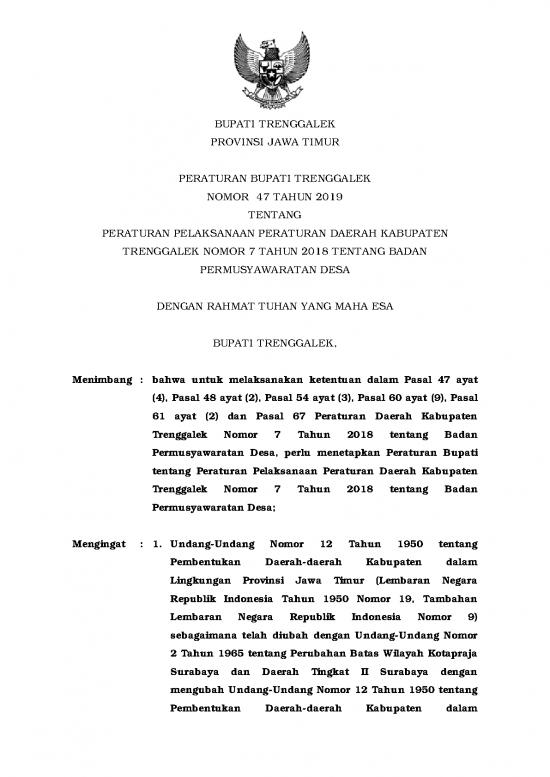 BUPATI TRENGGALEK
PROVINSI JAWA TIMUR

PERATURAN BUPATI TRENGGALEK
NOMOR 47 TAHUN 2019
TENTANG
PERATURAN PELAKSANAAN PERATURAN DAERAH KABUPATEN TRENGGALEK NOMOR 7 TAHUN 2018 TENTANG BADAN PERMUSYAWARATAN DESA

DENGAN RAHMAT TUHAN YANG MAHA ESA

BUPATI TRENGGALEK,

Menimbang : bahwa untuk melaksanakan ketentuan dalam Pasal 47 ayat (4), Pasal 48 ayat (2), Pasal 54 ayat (3), Pasal 60 ayat (9), Pasal 61 ayat (2) dan Pasal 67 Peraturan Daerah Kabupaten Trenggalek Nomor 7 Tahun 2018 tentang Badan Permusyawaratan Desa, perlu menetapkan Peraturan Bupati tentang Peraturan Pelaksanaan Peraturan Daerah Kabupaten Trenggalek Nomor 7 Tahun 2018 tentang Badan Permusyawaratan Desa;

Mengingat : 1. Undang-Undang Nomor 12 Tahun 1950 tentang Pembentukan Daerah-daerah Kabupaten dalam Lingkungan Provinsi Jawa Timur (Lembaran Negara Republik Indonesia Tahun 1950 Nomor 19, Tambahan Lembaran Negara Republik Indonesia Nomor 9) sebagaimana telah diubah dengan Undang-Undang Nomor 2 Tahun 1965 tentang Perubahan Batas Wilayah Kotapraja Surabaya dan Daerah Tingkat II Surabaya dengan mengubah Undang-Undang Nomor 12 Tahun 1950 tentang Pembentukan Daerah-daerah Kabupaten dalam